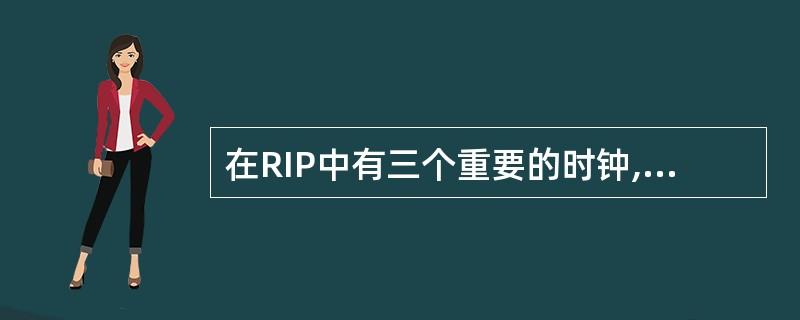 在RIP中有三个重要的时钟,...